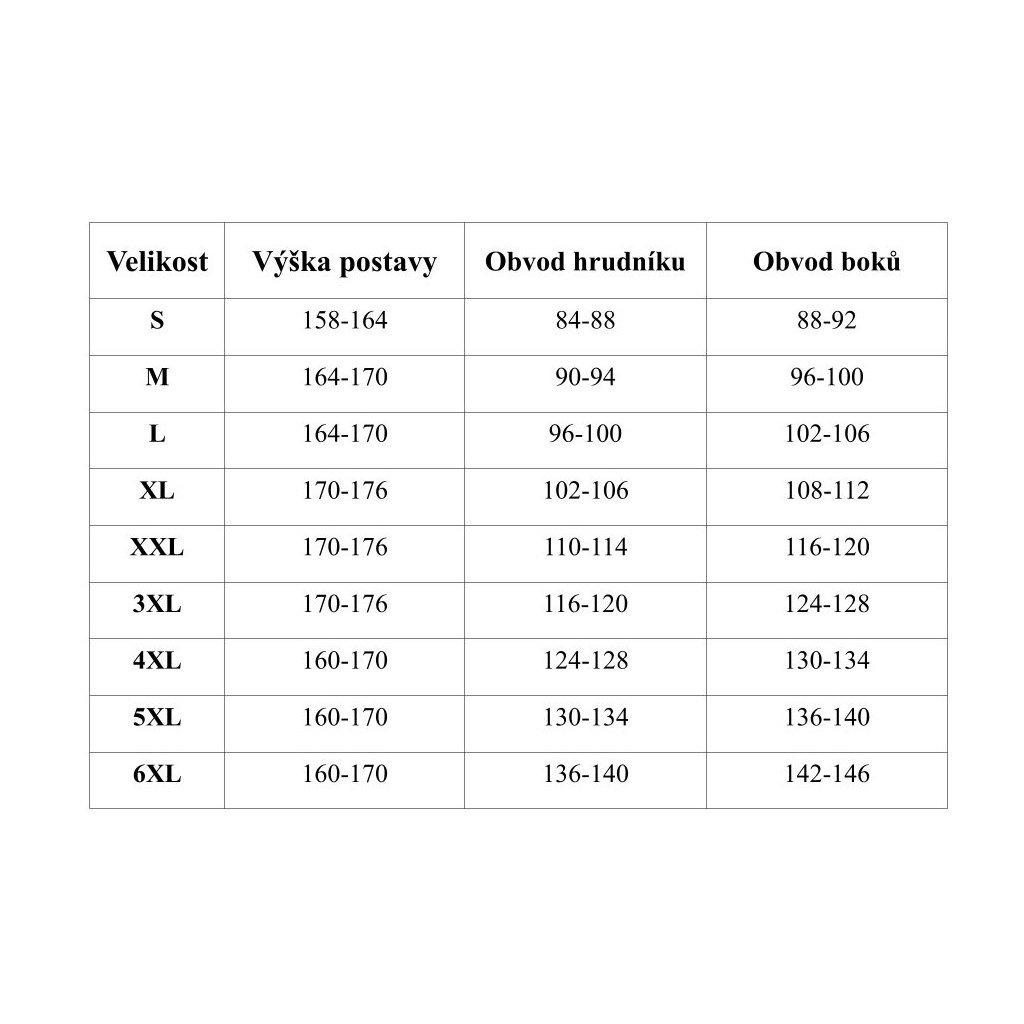 | Velikost | Výška postavy | Obvod hrudníku | Obvod boků |
|---|---|---|---|
| S | 158-164 | 84-88 | 88-92 |
| M | 164-170 | 90-94 | 96-100 |
| L | 164-170 | 96-100 | 102-106 |
| XL | 170-176 | 102-106 | 108-112 |
| XXL | 170-176 | 110-114 | 116-120 |
| 3XL | 170-176 | 116-120 | 124-128 |
| 4XL | 160-170 | 124-128 | 130-134 |
| 5XL | 160-170 | 130-134 | 136-140 |
| 6XL | 160-170 | 136-140 | 142-146 |